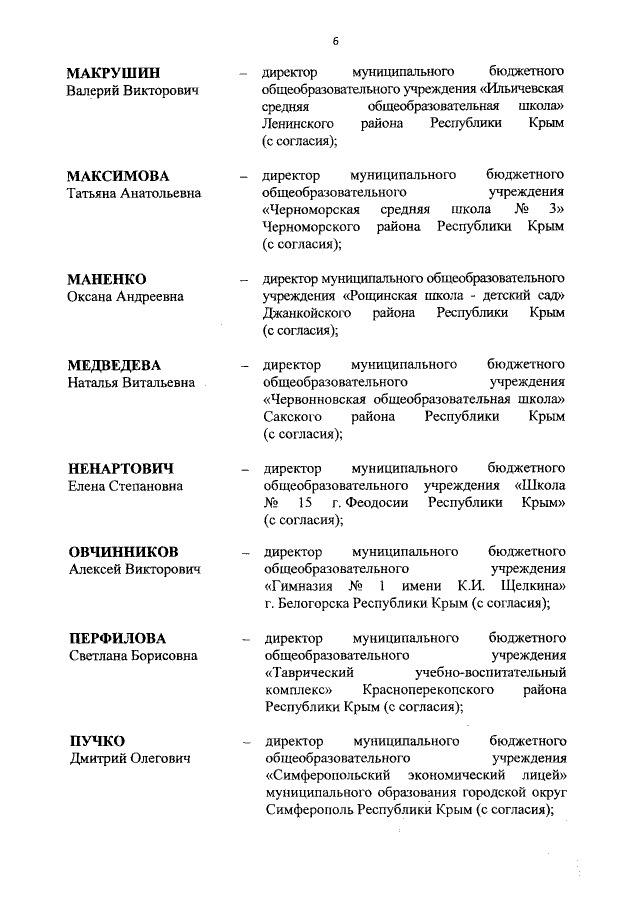 6

МАКРУШИН
Валерий Викторович

– директор муниципального бюджетного общеобразовательного учреждения «Ильичевская средняя общеобразовательная школа» Ленинского района Республики Крым (с согласия);

МАКСИМОВА
Татьяна Анатольевна

– директор муниципального бюджетного общеобразовательного учреждения «Черноморская средняя школа № 3» Черноморского района Республики Крым (с согласия);

МАНЕНКО
Оксана Андреевна

– директор муниципального общеобразовательного учреждения «Рощинская школа - детский сад» Джанкойского района Республики Крым (с согласия);

МЕДВЕДЕВА
Наталья Витальевна

– директор муниципального бюджетного общеобразовательного учреждения «Червонновская общеобразовательная школа» Сакского района Республики Крым (с согласия);

НЕНАРТОВИЧ
Елена Степановна

– директор муниципального бюджетного общеобразовательного учреждения «Школа № 15 г. Феодосии Республики Крым» (с согласия);

ОВЧИННИКОВ
Алексей Викторович

– директор муниципального бюджетного общеобразовательного учреждения «Гимназия № 1 имени К.И. Щелкина» г. Белогорска Республики Крым (с согласия);

ПЕРФИЛОВА
Светлана Борисовна

– директор муниципального бюджетного общеобразовательного учреждения «Таврический учебно-воспитательный комплекс» Красноперекопского района Республики Крым (с согласия);

ПУЧКО
Дмитрий Олегович

– директор муниципального бюджетного общеобразовательного учреждения «Симферопольский экономический лицей» муниципального образования городской округ Симферополь Республики Крым (с согласия);